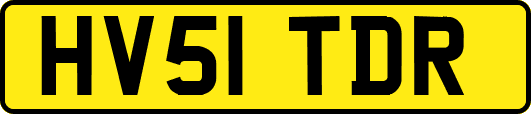 HV51 TDR